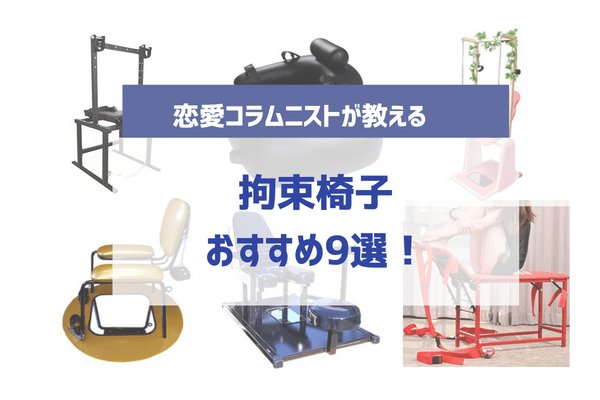 恋愛コラムニストが教える

拘束椅子
おすすめ9選！